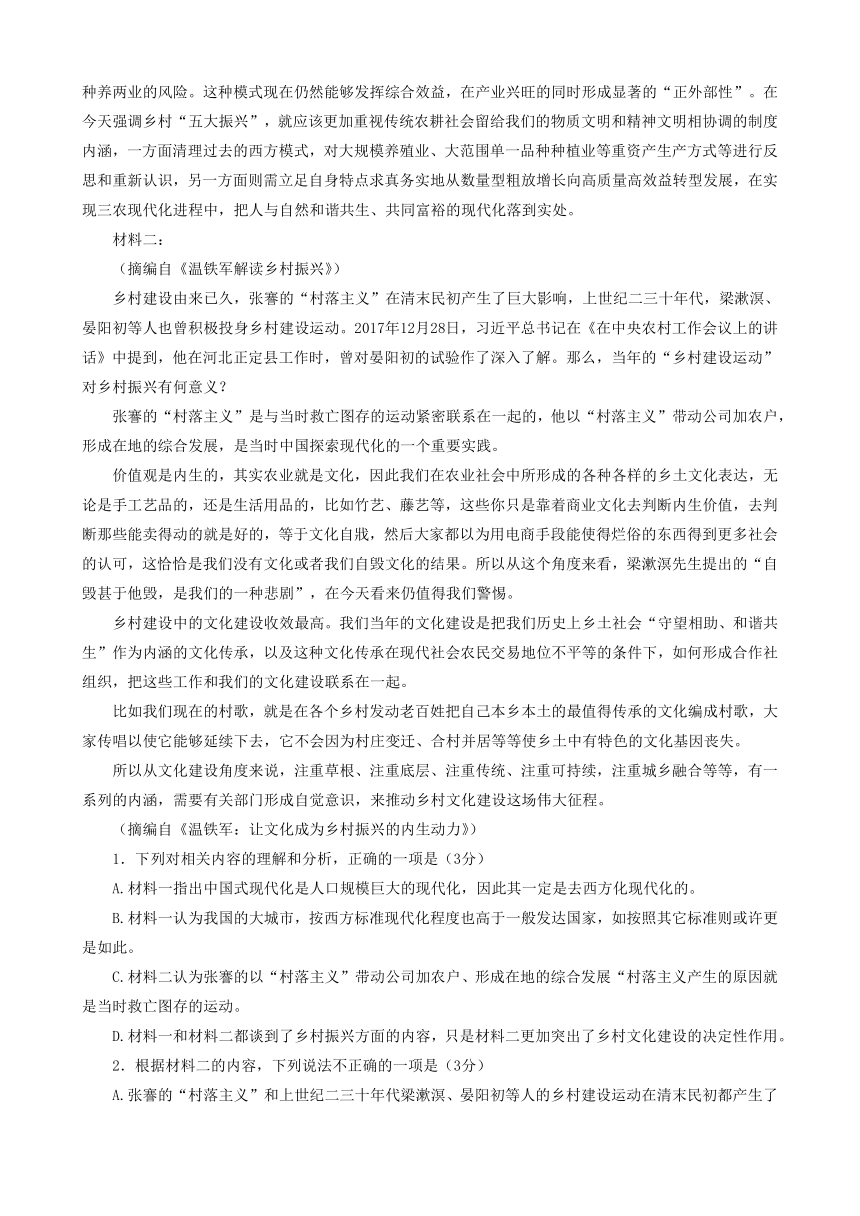 种养两业的风险。这种模式现在仍然能够发挥综合效益，在产业兴旺的同时形成显著的“正外部性”。在今天强调乡村“五大振兴”，就应该更加重视传统农耕社会留给我们的物质文明和精神文明相协调的制度内涵，一方面清理过去的西方模式，对大规模养殖业、大范围单一品种种植业等重资产生产方式等进行反思和重新认识，另一方面则需立足自身特点求真务实地从数量型粗放增长向高质量高效益转型发展，在实现三农现代化进程中，把人与自然和谐共生、共同富裕的现代化落到实处。

材料二：

（摘编自《温铁军解读乡村振兴》）

乡村建设由来已久，张謇的“村落主义”在清末民初产生了巨大影响，上世纪二三十年代，梁漱溟、晏阳初等人也曾积极投身乡村建设运动。2017年12月28日，习近平总书记在《在中央农村工作会议上的讲话》中提到，他在河北正定县工作时，曾对晏阳初的试验作了深入了解。那么，当年的“乡村建设运动”对乡村振兴有何意义？

张謇的“村落主义”是与当时救亡图存的运动紧密联系在一起的，他以“村落主义”带动公司加农户，形成在地的综合发展，是当时中国探索现代化的一个重要实践。

价值观是内生的，其实农业就是文化，因此我们在农业社会中所形成的各种各样的乡土文化表达，无论是手工艺品的，还是生活用品的，比如竹艺、藤艺等，这些你只是靠着商业文化去判断内生价值，去判断那些能卖得动的就是好的，等于文化自戕，然后大家都以为用电商手段能使得烂俗的东西得到更多社会的认可，这恰恰是我们没有文化或者我们自毁文化的结果。所以从这个角度来看，梁漱溟先生提出的“自毁甚于他毁，是我们的一种悲剧”，在今天看来仍值得我们警惕。

乡村建设中的文化建设收效最高。我们当年的文化建设是把我们历史上乡土社会“守望相助、和谐共生”作为内涵的文化传承，以及这种文化传承在现代社会农民交易地位不平等的条件下，如何形成合作社组织，把这些工作和我们的文化建设联系在一起。

比如我们现在的村歌，就是在各个乡村发动老百姓把自己本乡本土的最值得传承的文化编成村歌，大家传唱以使它能够延续下去，它不会因为村庄变迁、合村并居等等使乡土中有特色的文化基因丧失。

所以从文化建设角度来说，注重草根、注重底层、注重传统、注重可持续，注重城乡融合等等，有一系列的内涵，需要有关部门形成自觉意识，来推动乡村文化建设这场伟大征程。

（摘编自《温铁军：让文化成为乡村振兴的内生动力》）

1．下列对相关内容的理解和分析，正确的一项是（3分）

A.材料一指出中国式现代化是人口规模巨大的现代化，因此其一定是去西方化现代化的。

B.材料一认为我国的大城市，按西方标准现代化程度也高于一般发达国家，如按照其它标准则或许更是如此。

C.材料二认为张謇的以“村落主义”带动公司加农户、形成在地的综合发展“村落主义产生的原因就是当时救亡图存的运动。

D.材料一和材料二都谈到了乡村振兴方面的内容，只是材料二更加突出了乡村文化建设的决定性作用。

2．根据材料二的内容，下列说法不正确的一项是（3分）

A.张謇的“村落主义”和上世纪二三十年代梁漱溟、晏阳初等人的乡村建设运动在清末民初都产生了